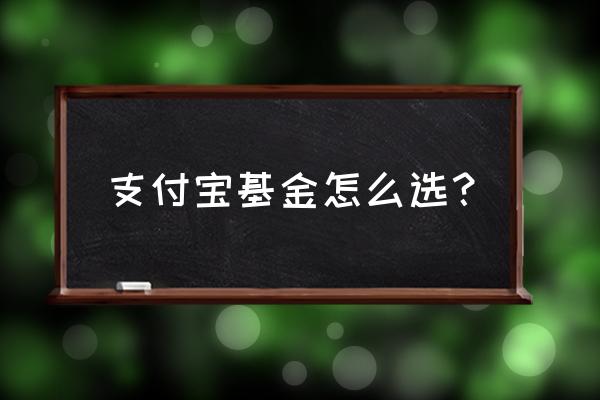 支付宝基金怎么选？